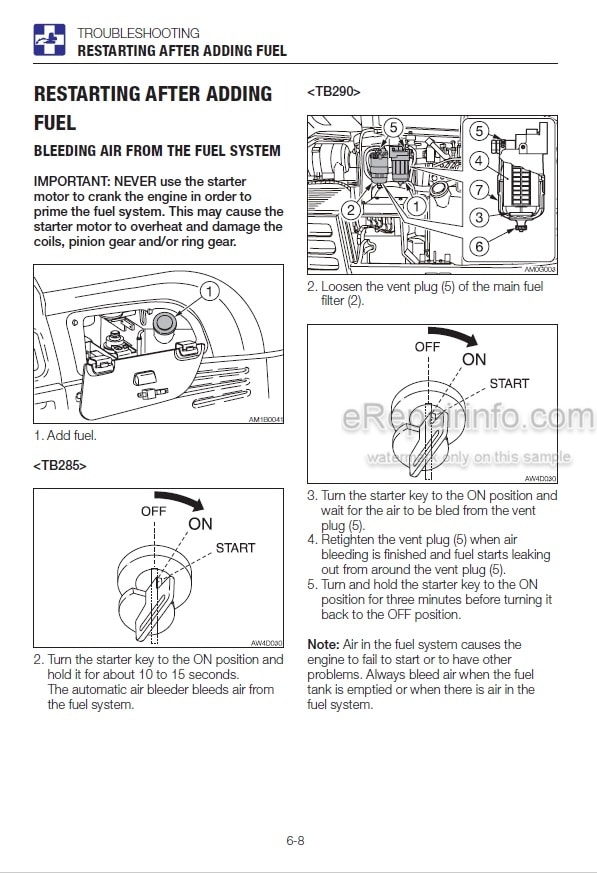 TROUBLESHOOTING
RESTARTING AFTER ADDING FUEL

RESTARTING AFTER ADDING FUEL

BLEEDING AIR FROM THE FUEL SYSTEM

IMPORTANT: NEVER use the starter motor to crank the engine in order to prime the fuel system. This may cause the starter motor to overheat and damage the coils, pinion gear and/or ring gear.

1

AM1B0041

1. Add fuel.

<TB285>

OFF
ON
START

AW4D030

2. Turn the starter key to the ON position and hold it for about 10 to 15 seconds.
The automatic air bleeder bleeds air from the fuel system.

<TB290>

5
2
1
5
4
7
3
6

AM0G003

2. Loosen the vent plug (5) of the main fuel filter (2).

OFF
ON
START

eRepairinfo.com
watermark only on this sample

AW4D030

3. Turn the starter key to the ON position and wait for the air to be bled from the vent plug (5).
4. Retighten the vent plug (5) when air bleeding is finished and fuel starts leaking out from around the vent plug (5).
5. Turn and hold the starter key to the ON position for three minutes before turning it back to the OFF position.

Note: Air in the fuel system causes the engine to fail to start or to have other problems. Always bleed air when the fuel tank is emptied or when there is air in the fuel system.

6-8